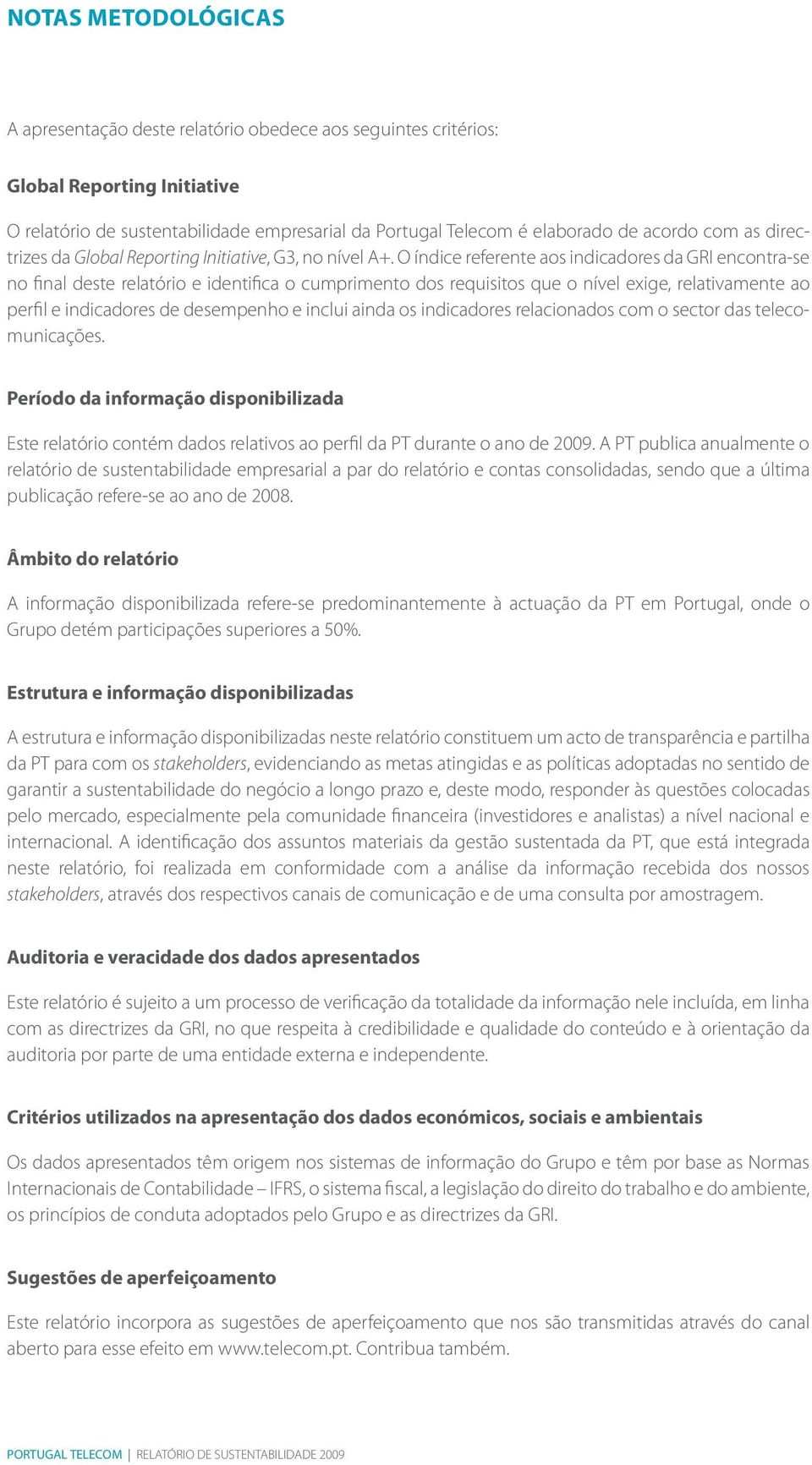 NOTAS METODOLÓGICAS

A apresentação deste relatório obedece aos seguintes critérios:

Global Reporting Initiative

O relatório de sustentabilidade empresarial da Portugal Telecom é elaborado de acordo com as directrizes da Global Reporting Initiative, G3, no nível A+. O índice referente aos indicadores da GRI encontra-se no final deste relatório e identifica o cumprimento dos requisitos que o nível exige, relativamente ao perfil e indicadores de desempenho e inclui ainda os indicadores relacionados com o sector das telecomunicações.

Período da informação disponibilizada

Este relatório contém dados relativos ao perfil da PT durante o ano de 2009. A PT publica anualmente o relatório de sustentabilidade empresarial a par do relatório e contas consolidadas, sendo que a última publicação refere-se ao ano de 2008.

Âmbito do relatório

A informação disponibilizada refere-se predominantemente à actuação da PT em Portugal, onde o Grupo detém participações superiores a 50%.

Estrutura e informação disponibilizadas

A estrutura e informação disponibilizadas neste relatório constituem um acto de transparência e partilha da PT para com os stakeholders, evidenciando as metas atingidas e as políticas adoptadas no sentido de garantir a sustentabilidade do negócio a longo prazo e, deste modo, responder às questões colocadas pelo mercado, especialmente pela comunidade financeira (investidores e analistas) a nível nacional e internacional. A identificação dos assuntos materiais da gestão sustentada da PT, que está integrada neste relatório, foi realizada em conformidade com a análise da informação recebida dos nossos stakeholders, através dos respectivos canais de comunicação e de uma consulta por amostragem.

Auditoria e veracidade dos dados apresentados

Este relatório é sujeito a um processo de verificação da totalidade da informação nele incluída, em linha com as directrizes da GRI, no que respeita à credibilidade e qualidade do conteúdo e à orientação da auditoria por parte de uma entidade externa e independente.

Critérios utilizados na apresentação dos dados económicos, sociais e ambientais

Os dados apresentados têm origem nos sistemas de informação do Grupo e têm por base as Normas Internacionais de Contabilidade – IFRS, o sistema fiscal, a legislação do direito do trabalho e do ambiente, os princípios de conduta adoptados pelo Grupo e as directrizes da GRI.

Sugestões de aperfeiçoamento

Este relatório incorpora as sugestões de aperfeiçoamento que nos são transmitidas através do canal aberto para esse efeito em www.telecom.pt. Contribua também.

PORTUGAL TELECOM | RELATÓRIO DE SUSTENTABILIDADE 2009